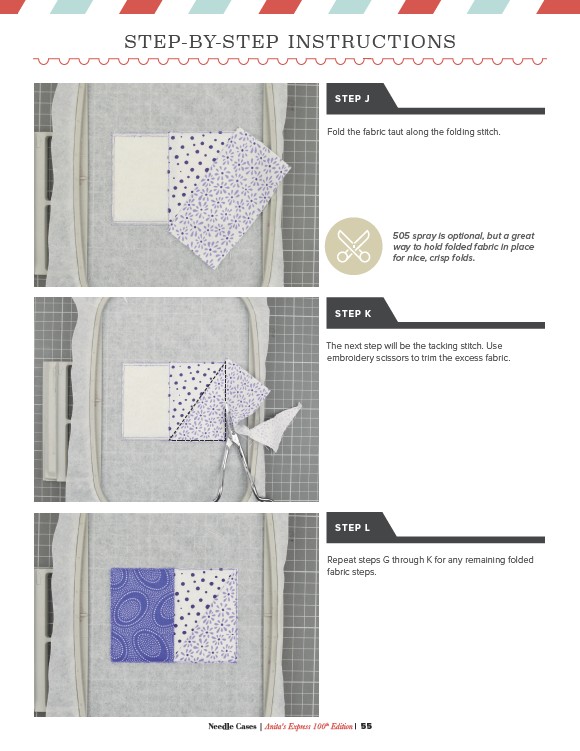 STEP-BY-STEP INSTRUCTIONS

STEP J

Fold the fabric taut along the folding stitch.

505 spray is optional, but a great way to hold folded fabric in place for nice, crisp folds.

STEP K

The next step will be the tacking stitch. Use embroidery scissors to trim the excess fabric.

STEP L

Repeat steps G through K for any remaining folded fabric steps.

Needle Cases | Anita's Express 100$^{th}$ Edition | 55